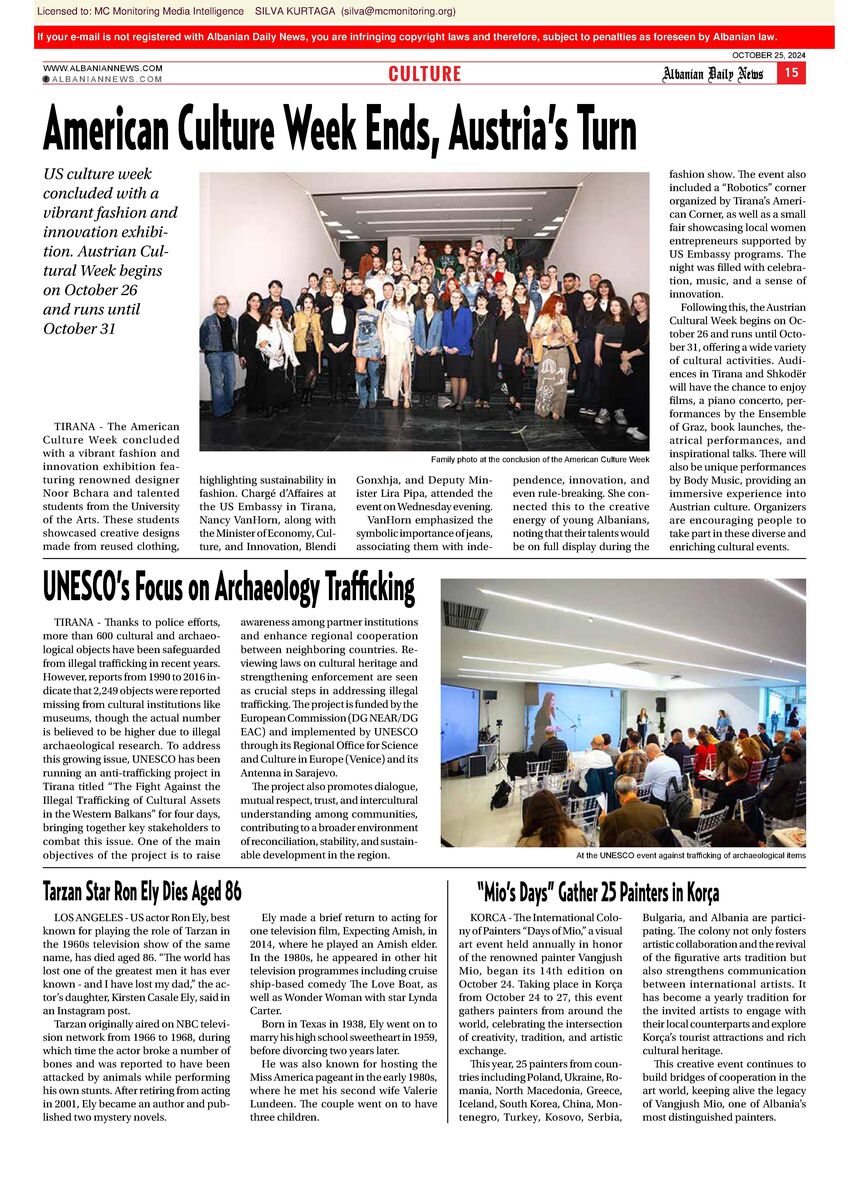 Licensed to: MC Monitoring Media Intelligence SILVA KURTAGA (silva@mcmonitoring.org)

If your e-mail is not registered with Albanian Daily News, you are infringing copyright laws and therefore, subject to penalties as foreseen by Albanian law.

OCTOBER 25, 2024

WWW.ALBANIANNEWS.COM
ALBANIANNEWS.COM

CULTURE

Albanian Daily News 15

American Culture Week Ends, Austria's Turn

US culture week concluded with a vibrant fashion and innovation exhibition. Austrian Cultural Week begins on October 26 and runs until October 31

Family photo at the conclusion of the American Culture Week

TIRANA - The American Culture Week concluded with a vibrant fashion and innovation exhibition featuring renowned designer Noor Bchara and talented students from the University of the Arts. These students showcased creative designs made from reused clothing, highlighting sustainability in fashion. Chargé d'Affaires at the US Embassy in Tirana, Nancy VanHorn, along with the Minister of Economy, Culture, and Innovation, Blendi Gonxhja, and Deputy Minister Lira Pipa, attended the event on Wednesday evening.

VanHorn emphasized the symbolic importance of jeans, associating them with independence, innovation, and even rule-breaking. She connected this to the creative energy of young Albanians, noting that their talents would be on full display during the fashion show. The event also included a "Robotics" corner organized by Tirana's American Corner, as well as a small fair showcasing local women entrepreneurs supported by US Embassy programs. The night was filled with celebration, music, and a sense of innovation.

Following this, the Austrian Cultural Week begins on October 26 and runs until October 31, offering a wide variety of cultural activities. Audiences in Tirana and Shkodër will have the chance to enjoy films, a piano concerto, performances by the Ensemble of Graz, book launches, theatrical performances, and inspirational talks. There will also be unique performances by Body Music, providing an immersive experience into Austrian culture. Organizers are encouraging people to take part in these diverse and enriching cultural events.

UNESCO's Focus on Archaeology Trafficking

TIRANA - Thanks to police efforts, more than 600 cultural and archaeological objects have been safeguarded from illegal trafficking in recent years. However, reports from 1990 to 2016 indicate that 2,249 objects were reported missing from cultural institutions like museums, though the actual number is believed to be higher due to illegal archaeological research. To address this growing issue, UNESCO has been running an anti-trafficking project in Tirana titled "The Fight Against the Illegal Trafficking of Cultural Assets in the Western Balkans" for four days, bringing together key stakeholders to combat this issue. One of the main objectives of the project is to raise awareness among partner institutions and enhance regional cooperation between neighboring countries. Reviewing laws on cultural heritage and strengthening enforcement are seen as crucial steps in addressing illegal trafficking. The project is funded by the European Commission (DG NEAR/DG EAC) and implemented by UNESCO through its Regional Office for Science and Culture in Europe (Venice) and its Antenna in Sarajevo.

The project also promotes dialogue, mutual respect, trust, and intercultural understanding among communities, contributing to a broader environment of reconciliation, stability, and sustainable development in the region.

At the UNESCO event against trafficking of archaeological items

Tarzan Star Ron Ely Dies Aged 86

LOS ANGELES - US actor Ron Ely, best known for playing the role of Tarzan in the 1960s television show of the same name, has died aged 86. "The world has lost one of the greatest men it has ever known - and I have lost my dad," the actor's daughter, Kirsten Casale Ely, said in an Instagram post.

Tarzan originally aired on NBC television network from 1966 to 1968, during which time the actor broke a number of bones and was reported to have been attacked by animals while performing his own stunts. After retiring from acting in 2001, Ely became an author and published two mystery novels.

Ely made a brief return to acting for one television film, Expecting Amish, in 2014, where he played an Amish elder. In the 1980s, he appeared in other hit television programmes including cruise ship-based comedy The Love Boat, as well as Wonder Woman with star Lynda Carter.

Born in Texas in 1938, Ely went on to marry his high school sweetheart in 1959, before divorcing two years later.

He was also known for hosting the Miss America pageant in the early 1980s, where he met his second wife Valerie Lundeen. The couple went on to have three children.

"Mio's Days" Gather 25 Painters in Korça

KORCA - The International Colony of Painters "Days of Mio," a visual art event held annually in honor of the renowned painter Vangjush Mio, began its 14th edition on October 24. Taking place in Korça from October 24 to 27, this event gathers painters from around the world, celebrating the intersection of creativity, tradition, and artistic exchange.

This year, 25 painters from countries including Poland, Ukraine, Romania, North Macedonia, Greece, Iceland, South Korea, China, Montenegro, Turkey, Kosovo, Serbia, Bulgaria, and Albania are participating. The colony not only fosters artistic collaboration and the revival of the figurative arts tradition but also strengthens communication between international artists. It has become a yearly tradition for the invited artists to engage with their local counterparts and explore Korça's tourist attractions and rich cultural heritage.

This creative event continues to build bridges of cooperation in the art world, keeping alive the legacy of Vangjush Mio, one of Albania's most distinguished painters.